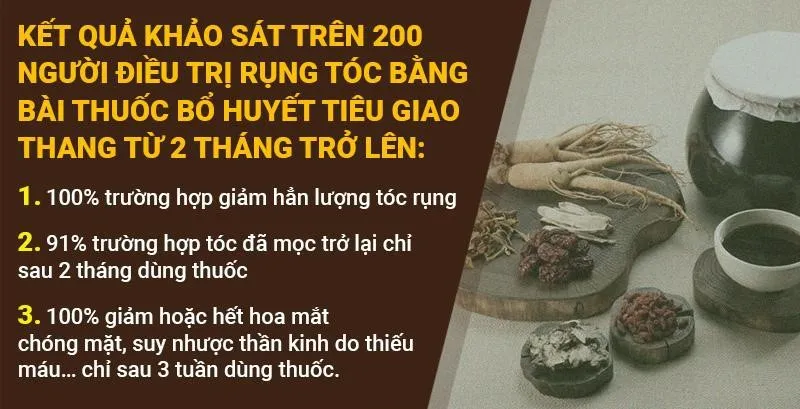 KẾT QUẢ KHẢO SÁT TRÊN 200 NGƯỜI ĐIỀU TRỊ RỤNG TÓC BẰNG BÀI THUỐC BỔ HUYẾT TIÊU GIAO THANG TỪ 2 THÁNG TRỞ LÊN:

1. 100% trường hợp giảm hẳn lượng tóc rụng

2. 91% trường hợp tóc đã mọc trở lại chỉ sau 2 tháng dùng thuốc

3. 100% giảm hoặc hết hoa mắt chóng mặt, suy nhược thần kinh do thiếu máu... chỉ sau 3 tuần dùng thuốc.